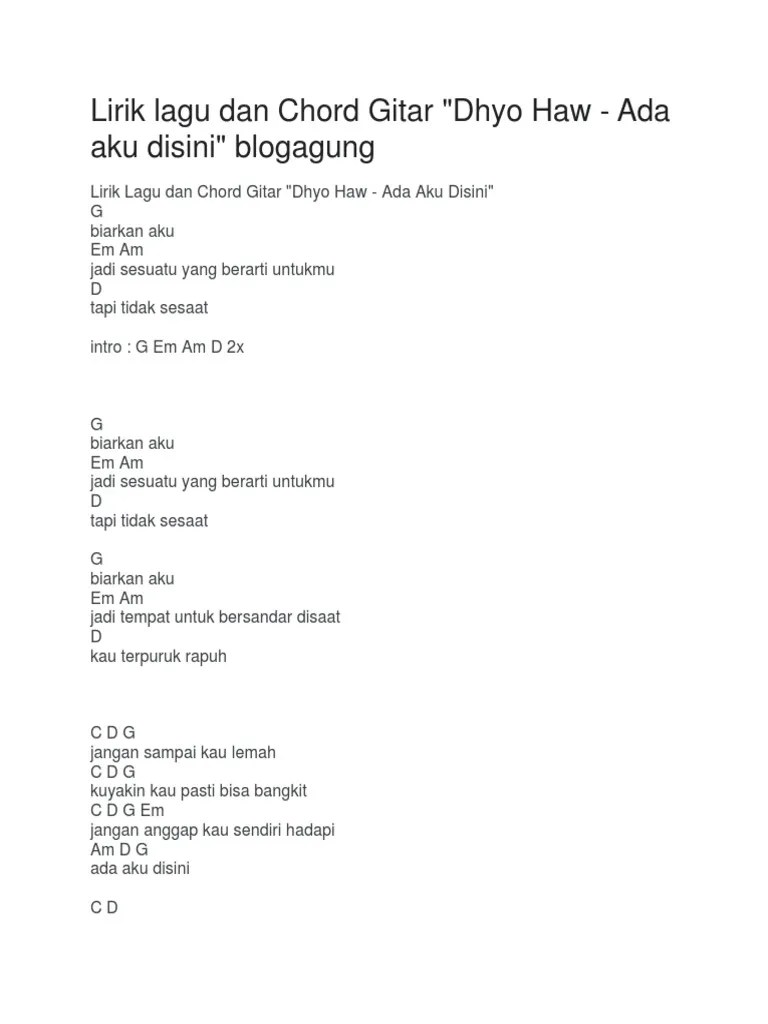 Lirik lagu dan Chord Gitar "Dhyo Haw - Ada aku disini" blogagung

Lirik Lagu dan Chord Gitar "Dhyo Haw - Ada Aku Disini"
G
biarkan aku
Em Am
jadi sesuatu yang berarti untukmu
D
tapi tidak sesaat

intro : G Em Am D 2x

G
biarkan aku
Em Am
jadi sesuatu yang berarti untukmu
D
tapi tidak sesaat

G
biarkan aku
Em Am
jadi tempat untuk bersandar disaat
D
kau terpuruk rapuh

C D G
jangan sampai kau lemah
C D G
kuyakin kau pasti bisa bangkit
C D G Em
jangan anggap kau sendiri hadapi
Am D G
ada aku disini

C D